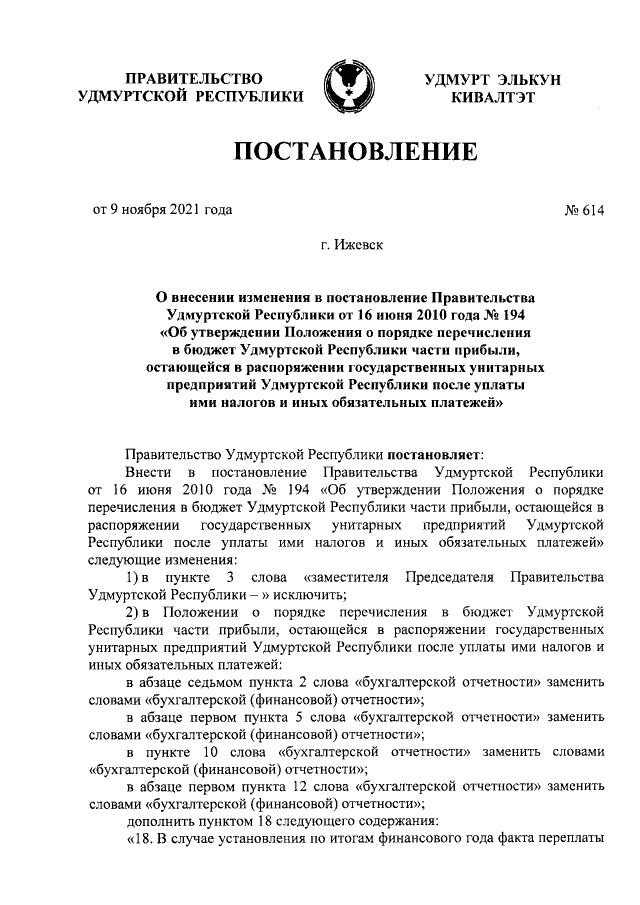 ПРАВИТЕЛЬСТВО УДМУРТСКОЙ РЕСПУБЛИКИ

УДМУРТ ЭЛЬКУН КИВАЛТЭТ

ПОСТАНОВЛЕНИЕ

от 9 ноября 2021 года

№ 614

г. Ижевск

О внесении изменения в постановление Правительства Удмуртской Республики от 16 июня 2010 года № 194 «Об утверждении Положения о порядке перечисления в бюджет Удмуртской Республики части прибыли, остающейся в распоряжении государственных унитарных предприятий Удмуртской Республики после уплаты ими налогов и иных обязательных платежей»

Правительство Удмуртской Республики постановляет:

Внести в постановление Правительства Удмуртской Республики от 16 июня 2010 года № 194 «Об утверждении Положения о порядке перечисления в бюджет Удмуртской Республики части прибыли, остающейся в распоряжении государственных унитарных предприятий Удмуртской Республики после уплаты ими налогов и иных обязательных платежей» следующие изменения:

1) в пункте 3 слова «заместителя Председателя Правительства Удмуртской Республики – » исключить;

2) в Положении о порядке перечисления в бюджет Удмуртской Республики части прибыли, остающейся в распоряжении государственных унитарных предприятий Удмуртской Республики после уплаты ими налогов и иных обязательных платежей:

в абзаце седьмом пункта 2 слова «бухгалтерской отчетности» заменить словами «бухгалтерской (финансовой) отчетности»;

в абзаце первом пункта 5 слова «бухгалтерской отчетности» заменить словами «бухгалтерской (финансовой) отчетности»;

в пункте 10 слова «бухгалтерской отчетности» заменить словами «бухгалтерской (финансовой) отчетности»;

в абзаце первом пункта 12 слова «бухгалтерской отчетности» заменить словами «бухгалтерской (финансовой) отчетности»;

дополнить пунктом 18 следующего содержания:

«18. В случае установления по итогам финансового года факта переплаты